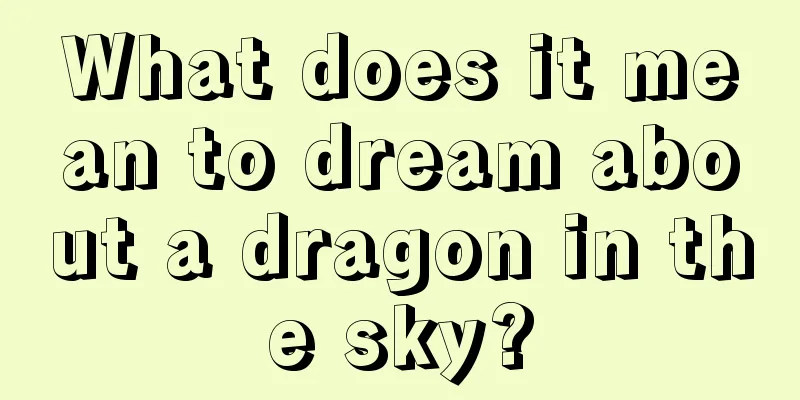 What does it mean to dream about a dragon in the sky?